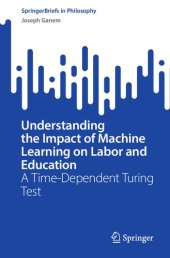 SpringerBriefs in Philosophy
Joseph Ganem

Understanding the Impact of Machine Learning on Labor and Education
A Time-Dependent Turing Test

Springer